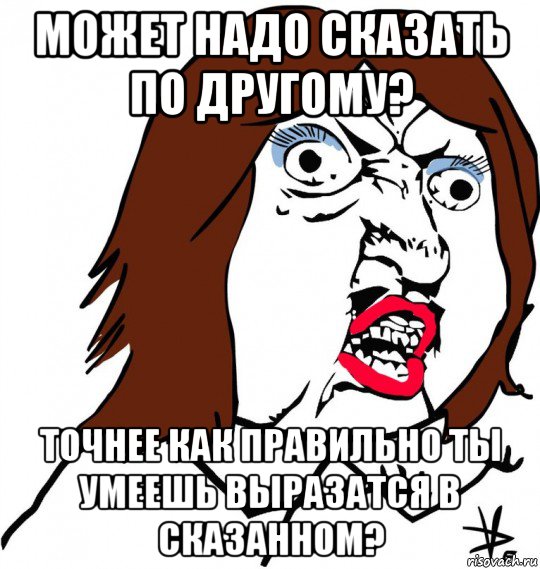 МОЖЕТ НАДО СКАЗАТЬ ПО ДРУГОМУ?

ТОЧНЕЕ КАК ПРАВИЛЬНО ТЫ УМЕЕШЬ ВЫРАЗАТСЯ В СКАЗАННОМ?

risovach.ru